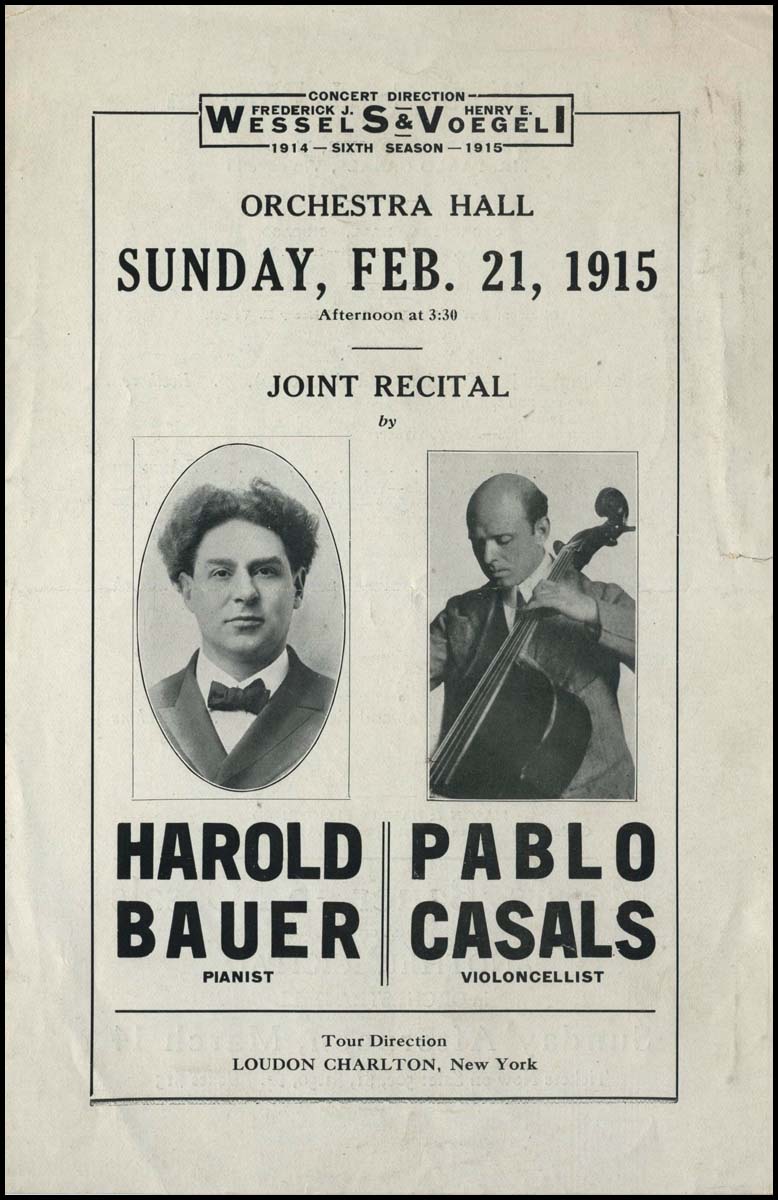 CONCERT DIRECTION
FREDERICK J. WESSELS & HENRY E. VOEGELI
1914 — SIXTH SEASON — 1915

ORCHESTRA HALL

SUNDAY, FEB. 21, 1915

Afternoon at 3:30

JOINT RECITAL

by

HAROLD BAUER
PIANIST

PABLO CASALS
VIOLONCELLIST

Tour Direction
LOUDON CHARLTON, New York